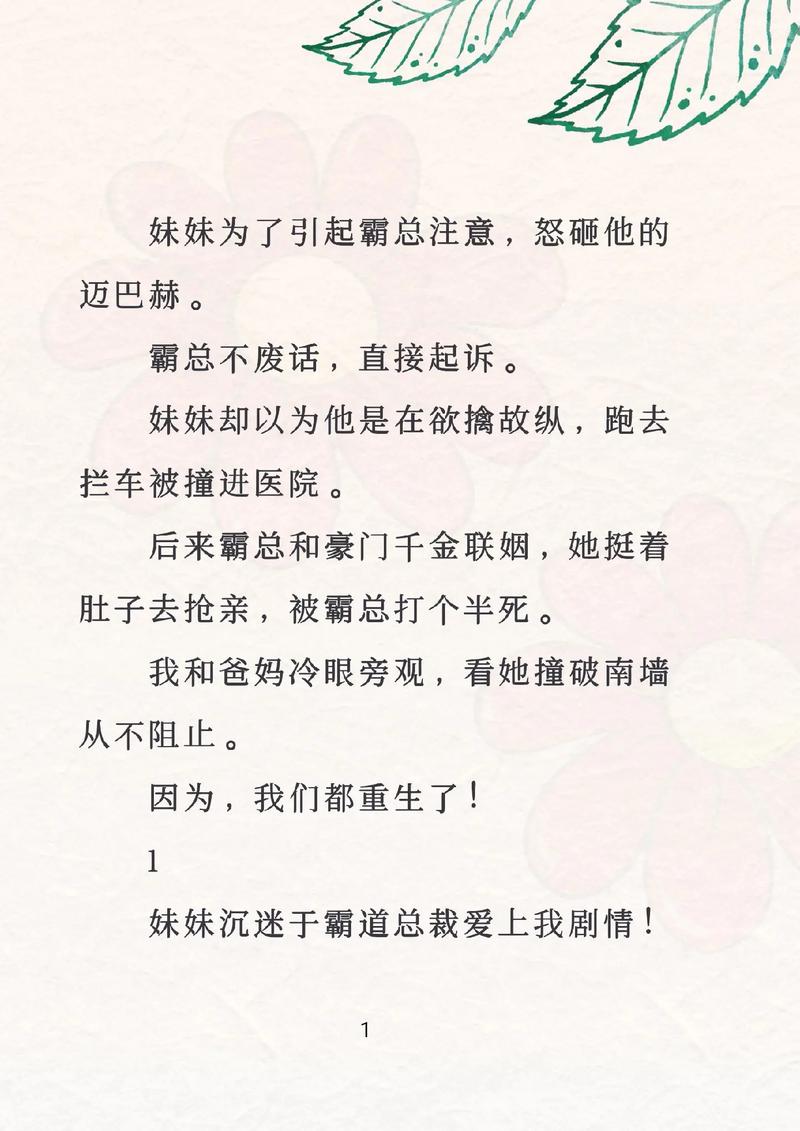 妹妹为了引起霸总注意，怒砸他的迈巴赫。

霸总不废话，直接起诉。

妹妹却以为他是在欲擒故纵，跑去拦车被撞进医院。

后来霸总和豪门千金联姻，她挺着肚子去抢亲，被霸总打个半死。

我和爸妈冷眼旁观，看她撞破南墙从不阻止。

因为，我们都重生了！

1

妹妹沉迷于霸道总裁爱上我剧情！

1